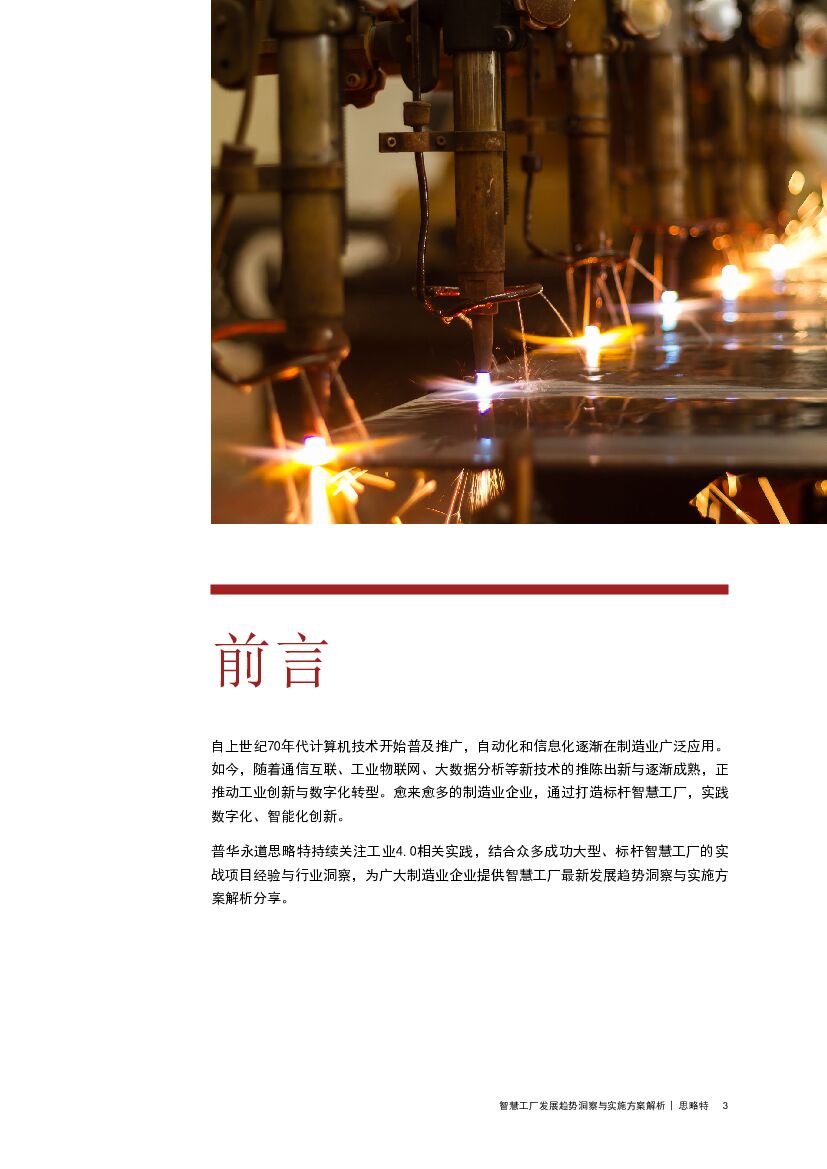 前言

自上世纪70年代计算机技术开始普及推广，自动化和信息化逐渐在制造业广泛应用。如今，随着通信互联、工业物联网、大数据分析等新技术的推陈出新与逐渐成熟，正推动工业创新与数字化转型。愈来愈多的制造业企业，通过打造标杆智慧工厂，实践数字化、智能化创新。

普华永道思略特持续关注工业4.0相关实践，结合众多成功大型、标杆智慧工厂的实战项目经验与行业洞察，为广大制造业企业提供智慧工厂最新发展趋势洞察与实施方案解析分享。

智慧工厂发展趋势洞察与实施方案解析 | 思略特 3